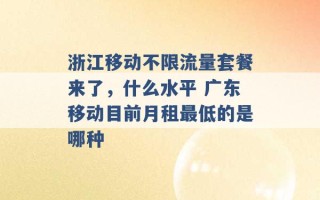 浙江移动不限流量套餐来了，什么水平 广东移动目前月租最低的是哪种